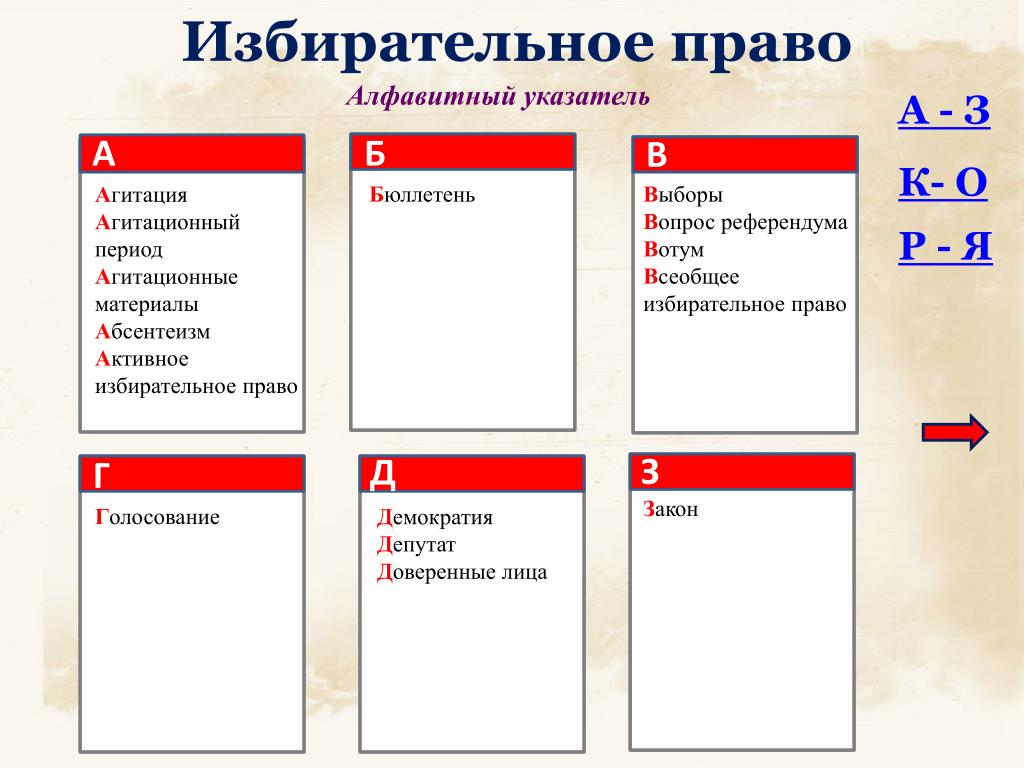 Избирательное право

Алфавитный указатель

А - З

К- О

Р - Я

А

Агитация
Агитационный период
Агитационные материалы
Абсентеизм
Активное избирательное право

Б

Бюллетень

В

Выборы
Вопрос референдума
Вотум
Всеобщее избирательное право

Г

Голосование

Д

Демократия
Депутат
Доверенные лица

З

Закон